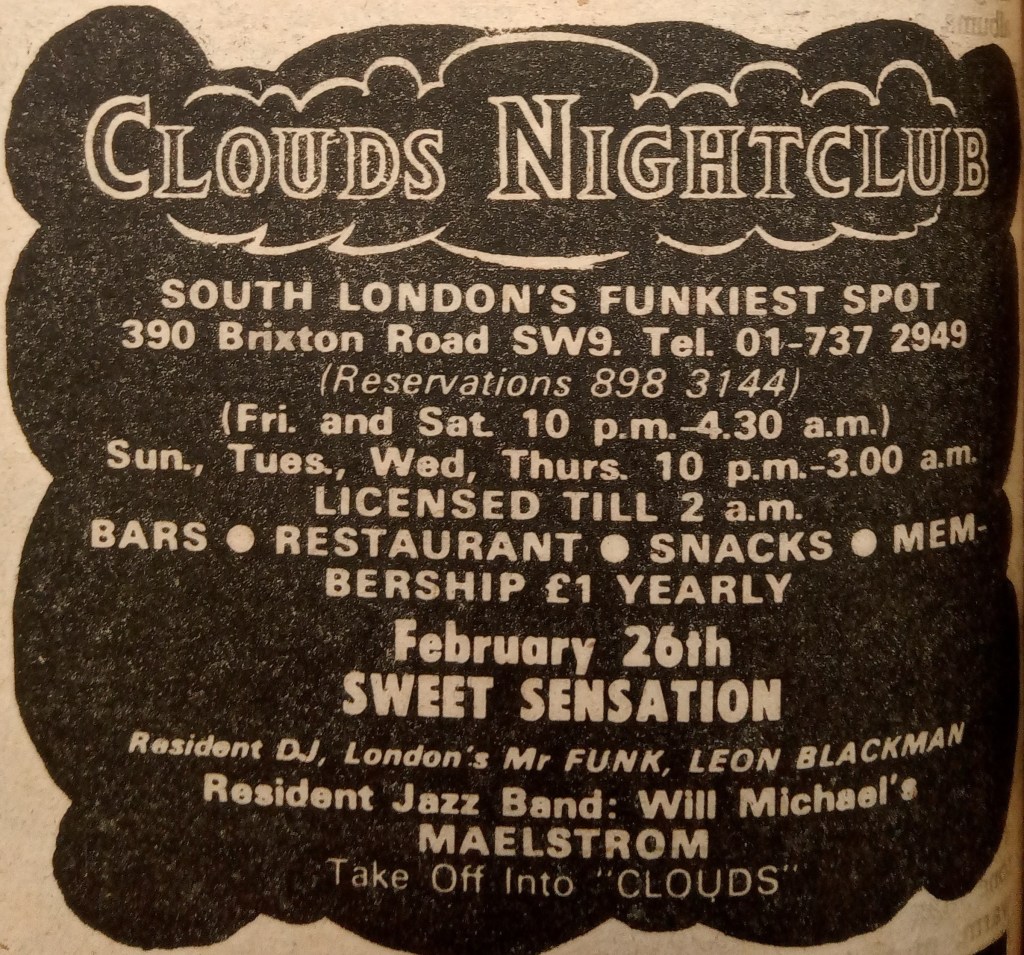 CLOUDS NIGHTCLUB

SOUTH LONDON'S FUNKIEST SPOT
390 Brixton Road SW9. Tel. 01-737 2949
(Reservations 898 3144)
(Fri. and Sat. 10 p.m.-4.30 a.m.)
Sun., Tues., Wed, Thurs. 10 p.m.-3.00 a.m.
LICENSED TILL 2 a.m.

BARS • RESTAURANT • SNACKS • MEMBERSHIP £1 YEARLY

February 26th
SWEET SENSATION

Resident DJ, London's Mr FUNK, LEON BLACKMAN
Resident Jazz Band: Will Michael's
MAELSTROM
Take Off Into "CLOUDS"